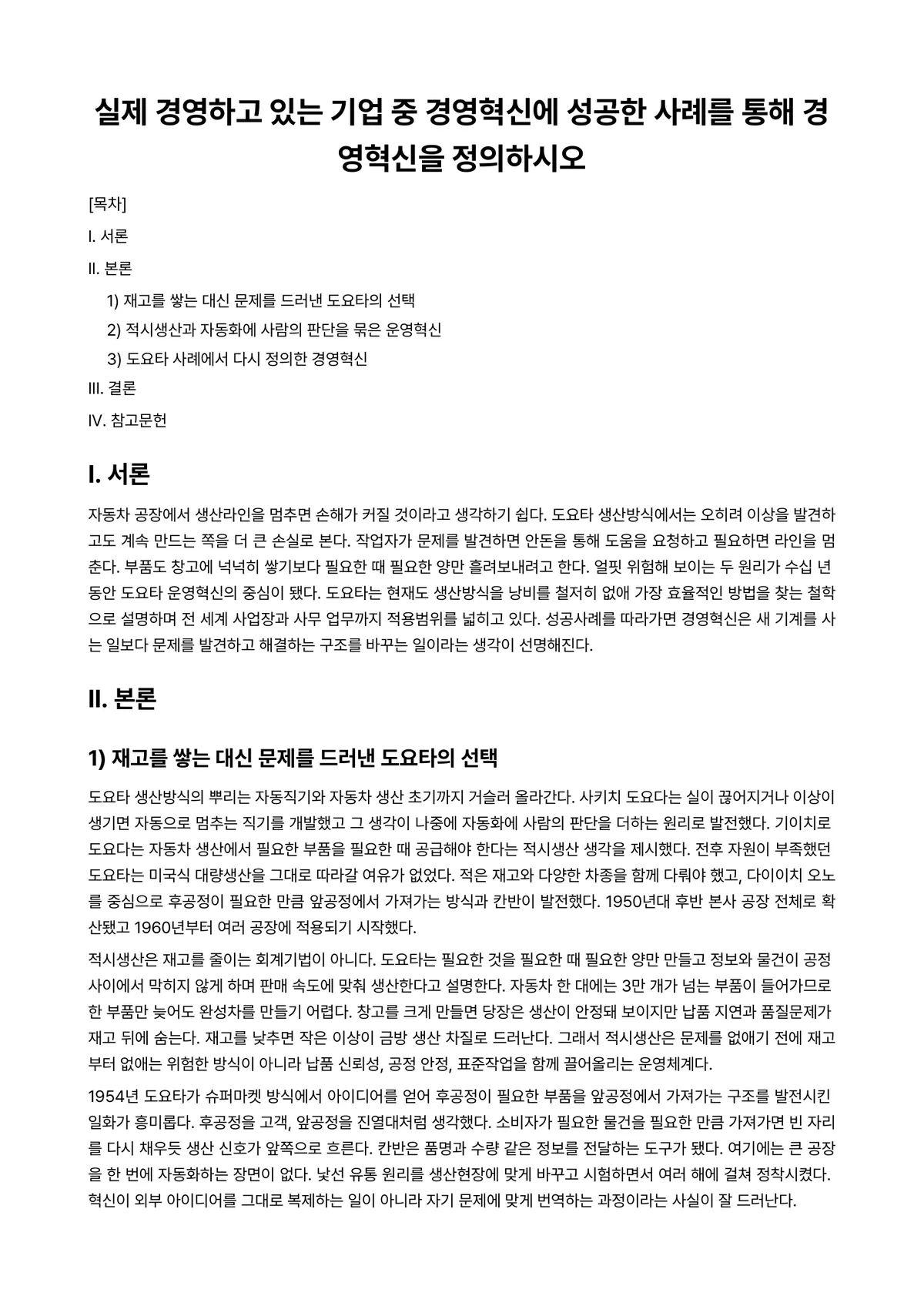 실제 경영하고 있는 기업 중 경영혁신에 성공한 사례를 통해 경영혁신을 정의하시오

[목차]

I. 서론

II. 본론

1) 재고를 쌓는 대신 문제를 드러낸 도요타의 선택

2) 적시생산과 자동화에 사람의 판단을 묶은 운영혁신

3) 도요타 사례에서 다시 정의한 경영혁신

III. 결론

IV. 참고문헌

I. 서론

자동차 공장에서 생산라인을 멈추면 손해가 커질 것이라고 생각하기 쉽다. 도요타 생산방식에서는 오히려 이상을 발견하고도 계속 만드는 쪽을 더 큰 손실로 본다. 작업자가 문제를 발견하면 안돈을 통해 도움을 요청하고 필요하면 라인을 멈춘다. 부품도 창고에 넉넉히 쌓기보다 필요한 때 필요한 양만 흘려보내려고 한다. 얼핏 위험해 보이는 두 원리가 수십 년 동안 도요타 운영혁신의 중심이 됐다. 도요타는 현재도 생산방식을 낭비를 철저히 없애 가장 효율적인 방법을 찾는 철학으로 설명하며 전 세계 사업장과 사무 업무까지 적용범위를 넓히고 있다. 성공사례를 따라가면 경영혁신은 새 기계를 사는 일보다 문제를 발견하고 해결하는 구조를 바꾸는 일이라는 생각이 선명해진다.

II. 본론

1) 재고를 쌓는 대신 문제를 드러낸 도요타의 선택

도요타 생산방식의 뿌리는 자동직기와 자동차 생산 초기까지 거슬러 올라간다. 사키치 도요다는 실이 끊어지거나 이상이 생기면 자동으로 멈추는 직기를 개발했고 그 생각이 나중에 자동화에 사람의 판단을 더하는 원리로 발전했다. 기이치로 도요다는 자동차 생산에서 필요한 부품을 필요한 때 공급해야 한다는 적시생산 생각을 제시했다. 전후 자원이 부족했던 도요타는 미국식 대량생산을 그대로 따라갈 여유가 없었다. 적은 재고와 다양한 차종을 함께 다뤄야 했고, 다이이치 오노를 중심으로 후공정이 필요한 만큼 앞공정에서 가져가는 방식과 칸반이 발전했다. 1950년대 후반 본사 공장 전체로 확산됐고 1960년부터 여러 공장에 적용되기 시작했다.

적시생산은 재고를 줄이는 회계기법이 아니다. 도요타는 필요한 것을 필요한 때 필요한 양만 만들고 정보와 물건이 공정 사이에서 막히지 않게 하며 판매 속도에 맞춰 생산한다고 설명한다. 자동차 한 대에는 3만 개가 넘는 부품이 들어가므로 한 부품만 늦어도 완성차를 만들기 어렵다. 창고를 크게 만들면 당장은 생산이 안정돼 보이지만 납품 지연과 품질문제가 재고 뒤에 숨는다. 재고를 낮추면 작은 이상이 금방 생산 차질로 드러난다. 그래서 적시생산은 문제를 없애기 전에 재고부터 없애는 위험한 방식이 아니라 납품 신뢰성, 공정 안정, 표준작업을 함께 끌어올리는 운영체계다.

1954년 도요타가 슈퍼마켓 방식에서 아이디어를 얻어 후공정이 필요한 부품을 앞공정에서 가져가는 구조를 발전시킨 일화가 흥미롭다. 후공정을 고객, 앞공정을 진열대처럼 생각했다. 소비자가 필요한 물건을 필요한 만큼 가져가면 빈 자리를 다시 채우듯 생산 신호가 앞쪽으로 흐른다. 칸반은 품명과 수량 같은 정보를 전달하는 도구가 됐다. 여기에는 큰 공장을 한 번에 자동화하는 장면이 없다. 낯선 유통 원리를 생산현장에 맞게 바꾸고 시험하면서 여러 해에 걸쳐 정착시켰다. 혁신이 외부 아이디어를 그대로 복제하는 일이 아니라 자기 문제에 맞게 번역하는 과정이라는 사실이 잘 드러난다.